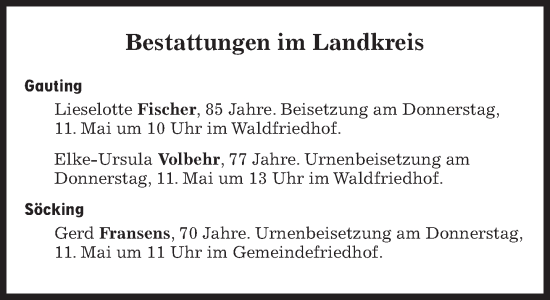 Bestattungen im Landkreis

Gauting

Lieselotte Fischer, 85 Jahre. Beisetzung am Donnerstag, 11. Mai um 10 Uhr im Waldfriedhof.

Elke-Ursula Volbehr, 77 Jahre. Urnenbeisetzung am Donnerstag, 11. Mai um 13 Uhr im Waldfriedhof.

Söcking

Gerd Fransens, 70 Jahre. Urnenbeisetzung am Donnerstag, 11. Mai um 11 Uhr im Gemeindefriedhof.